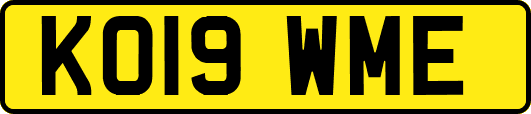 KO19 WME